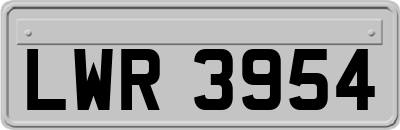 LWR 3954